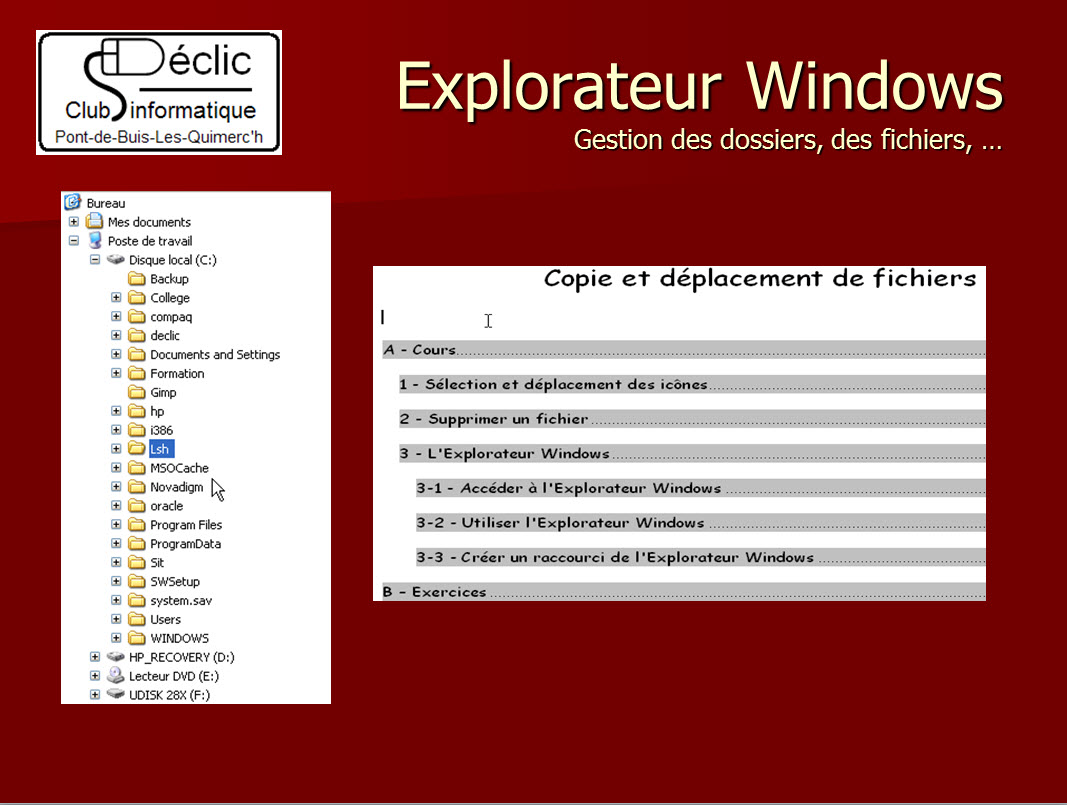 Déclic
Club informatique
Pont-de-Buis-Les-Quimerc'h

Explorateur Windows
Gestion des dossiers, des fichiers, …

Bureau
Mes documents
Poste de travail
Disque local (C:)
Backup
College
compaq
declic
Documents and Settings
Formation
Gimp
hp
i386
Lsh
MSOCache
Novadigm
oracle
Program Files
ProgramData
Sit
SWSetup
system.sav
Users
WINDOWS
HP_RECOVERY (D:)
Lecteur DVD (E:)
UDISK 28X (F:)

Copie et déplacement de fichiers

A - Cours
1 - Sélection et déplacement des icônes
2 - Supprimer un fichier
3 - L'Explorateur Windows
3-1 - Accéder à l'Explorateur Windows
3-2 - Utiliser l'Explorateur Windows
3-3 - Créer un raccourci de l'Explorateur Windows
B - Exercices